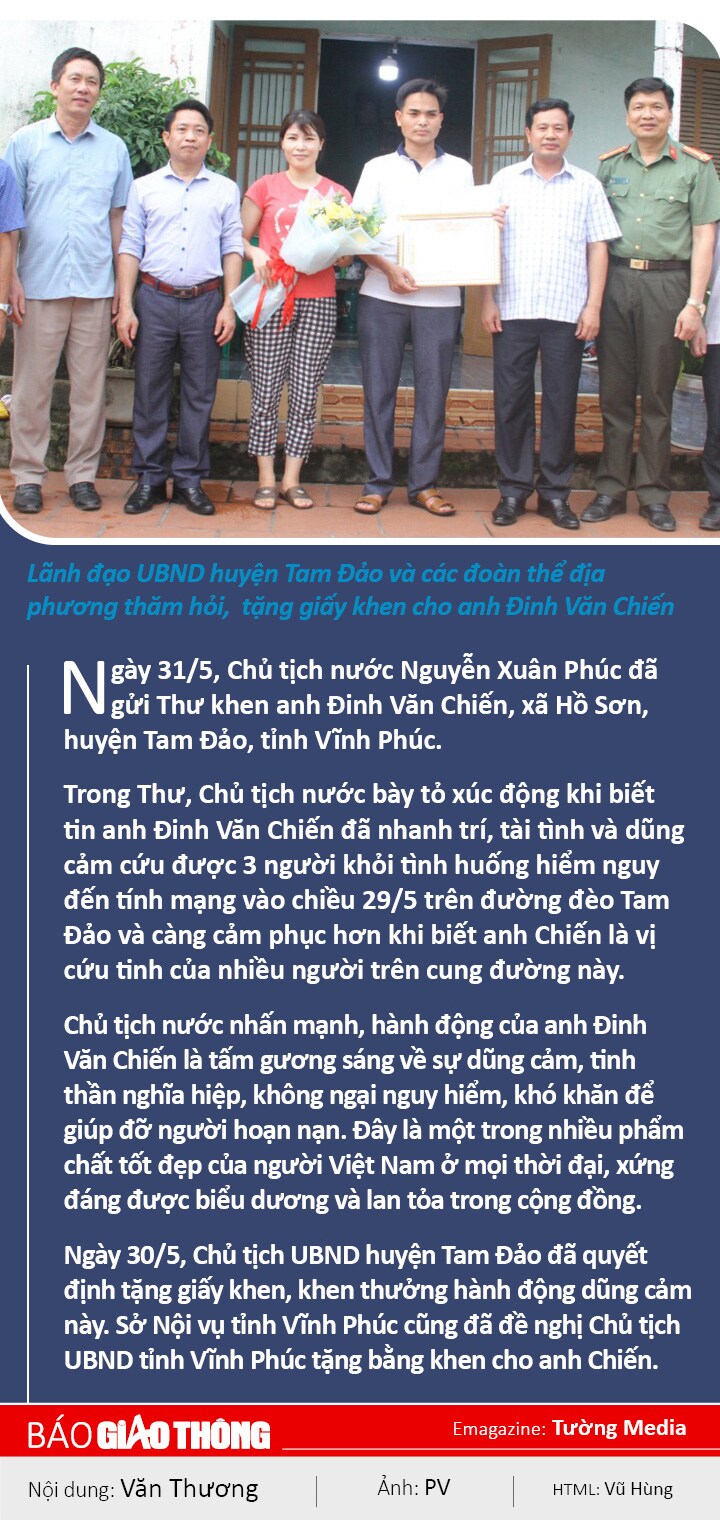 Lãnh đạo UBND huyện Tam Đảo và các đoàn thể địa phương thăm hỏi, tặng giấy khen cho anh Đinh Văn Chiến

Ngày 31/5, Chủ tịch nước Nguyễn Xuân Phúc đã gửi Thư khen anh Đinh Văn Chiến, xã Hồ Sơn, huyện Tam Đảo, tỉnh Vĩnh Phúc.

Trong Thư, Chủ tịch nước bày tỏ xúc động khi biết tin anh Đinh Văn Chiến đã nhanh trí, tài tình và dũng cảm cứu được 3 người khỏi tình huống hiểm nguy đến tính mạng vào chiều 29/5 trên đường đèo Tam Đảo và càng cảm phục hơn khi biết anh Chiến là vị cứu tinh của nhiều người trên cung đường này.

Chủ tịch nước nhấn mạnh, hành động của anh Đinh Văn Chiến là tấm gương sáng về sự dũng cảm, tinh thần nghĩa hiệp, không ngại nguy hiểm, khó khăn để giúp đỡ người hoạn nạn. Đây là một trong nhiều phẩm chất tốt đẹp của người Việt Nam ở mọi thời đại, xứng đáng được biểu dương và lan tỏa trong cộng đồng.

Ngày 30/5, Chủ tịch UBND huyện Tam Đảo đã quyết định tặng giấy khen, khen thưởng hành động dũng cảm này. Sở Nội vụ tỉnh Vĩnh Phúc cũng đã đề nghị Chủ tịch UBND tỉnh Vĩnh Phúc tặng bằng khen cho anh Chiến.

BÁO GIAO THÔNG

Emagazine: Tường Media

Nội dung: Văn Thương

Ảnh: PV

HTML: Vũ Hùng